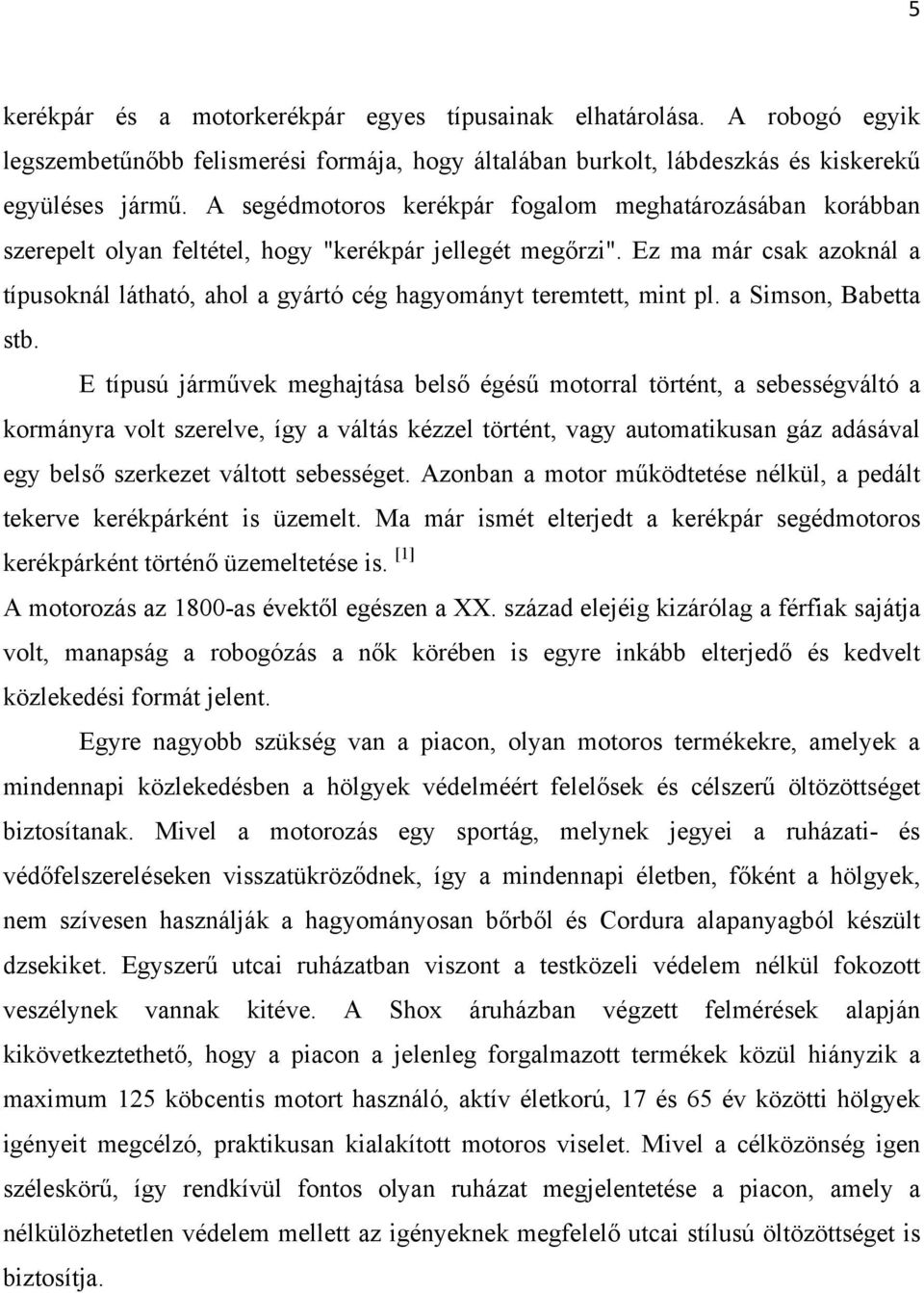 5

kerékpár és a motorkerékpár egyes típusainak elhatárolása. A robogó egyik legszembetűnőbb felismerési formája, hogy általában burkolt, lábdeszkás és kiskerekű együléses jármű. A segédmotoros kerékpár fogalom meghatározásában korábban szerepelt olyan feltétel, hogy "kerékpár jellegét megőrzi". Ez ma már csak azoknál a típusoknál látható, ahol a gyártó cég hagyományt teremtett, mint pl. a Simson, Babetta stb.

E típusú járművek meghajtása belső égésű motorral történt, a sebességváltó a kormányra volt szerelve, így a váltás kézzel történt, vagy automatikusan gáz adásával egy belső szerkezet váltott sebességet. Azonban a motor működtetése nélkül, a pedált tekerve kerékpárként is üzemelt. Ma már ismét elterjedt a kerékpár segédmotoros kerékpárként történő üzemeltetése is. [1]

A motorozás az 1800-as évektől egészen a XX. század elejéig kizárólag a férfiak sajátja volt, manapság a robogózás a nők körében is egyre inkább elterjedő és kedvelt közlekedési formát jelent.

Egyre nagyobb szükség van a piacon, olyan motoros termékekre, amelyek a mindennapi közlekedésben a hölgyek védelméért felelősek és célszerű öltözöttséget biztosítanak. Mivel a motorozás egy sportág, melynek jegyei a ruházati- és védőfelszereléseken visszatükröződnek, így a mindennapi életben, főként a hölgyek, nem szívesen használják a hagyományosan bőrből és Cordura alapanyagból készült dzsekiket. Egyszerű utcai ruházatban viszont a testközeli védelem nélkül fokozott veszélynek vannak kitéve. A Shox áruházban végzett felmérések alapján kikövetkeztethető, hogy a piacon a jelenleg forgalmazott termékek közül hiányzik a maximum 125 köbcentis motort használó, aktív életkorú, 17 és 65 év közötti hölgyek igényeit megcélzó, praktikusan kialakított motoros viselet. Mivel a célközönség igen széleskörű, így rendkívül fontos olyan ruházat megjelentetése a piacon, amely a nélkülözhetetlen védelem mellett az igényeknek megfelelő utcai stílusú öltözöttséget is biztosítja.